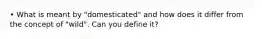 • What is meant by "domesticated" and how does it differ from the concept of "wild". Can you define it?